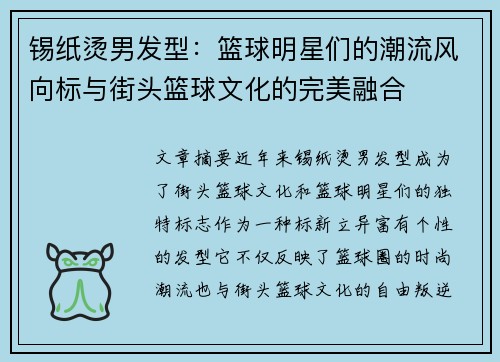 锡纸烫男发型：篮球明星们的潮流风向标与街头篮球文化的完美融合

文章摘要近年来锡纸烫男发型成为了街头篮球文化和篮球明星们的独特标志作为一种标新立异富有个性的发型它不仅反映了篮球圈的时尚潮流也与街头篮球文化的自由叛逆